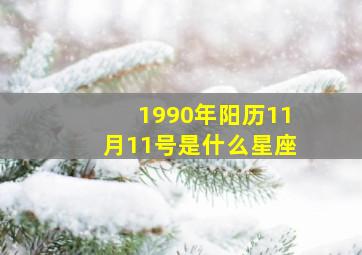 1990年阳历11月11号是什么星座